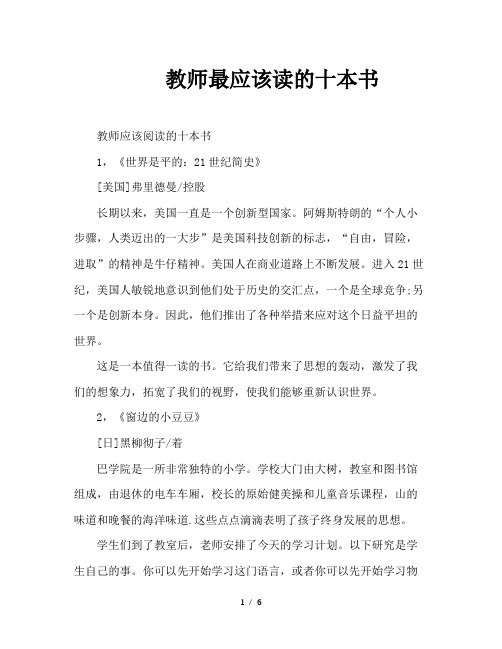 教师最应该读的十本书

教师应该阅读的十本书

1，《世界是平的：21世纪简史》

[美国]弗里德曼/控股

长期以来，美国一直是一个创新型国家。阿姆斯特朗的“个人小步骤，人类迈出的一大步”是美国科技创新的标志，“自由，冒险，进取”的精神是牛仔精神。美国人在商业道路上不断发展。进入21世纪，美国人敏锐地意识到他们处于历史的交汇点，一个是全球竞争;另一个是创新本身。因此，他们推出了各种举措来应对这个日益平坦的世界。

这是一本值得一读的书。它给我们带来了思想的轰动，激发了我们的想象力，拓宽了我们的视野，使我们能够重新认识世界。

2，《窗边的小豆豆》

[日]黑柳彻子/着

巴学院是一所非常独特的小学。学校大门由大树，教室和图书馆组成，由退休的电车车厢，校长的原始健美操和儿童音乐课程，山的味道和晚餐的海洋味道.这些点点滴滴表明了孩子终身发展的思想。

学生们到了教室后，老师安排了今天的学习计划。以下研究是学生自己的事。你可以先开始学习这门语言，或者你可以先开始学习物

1 / 6